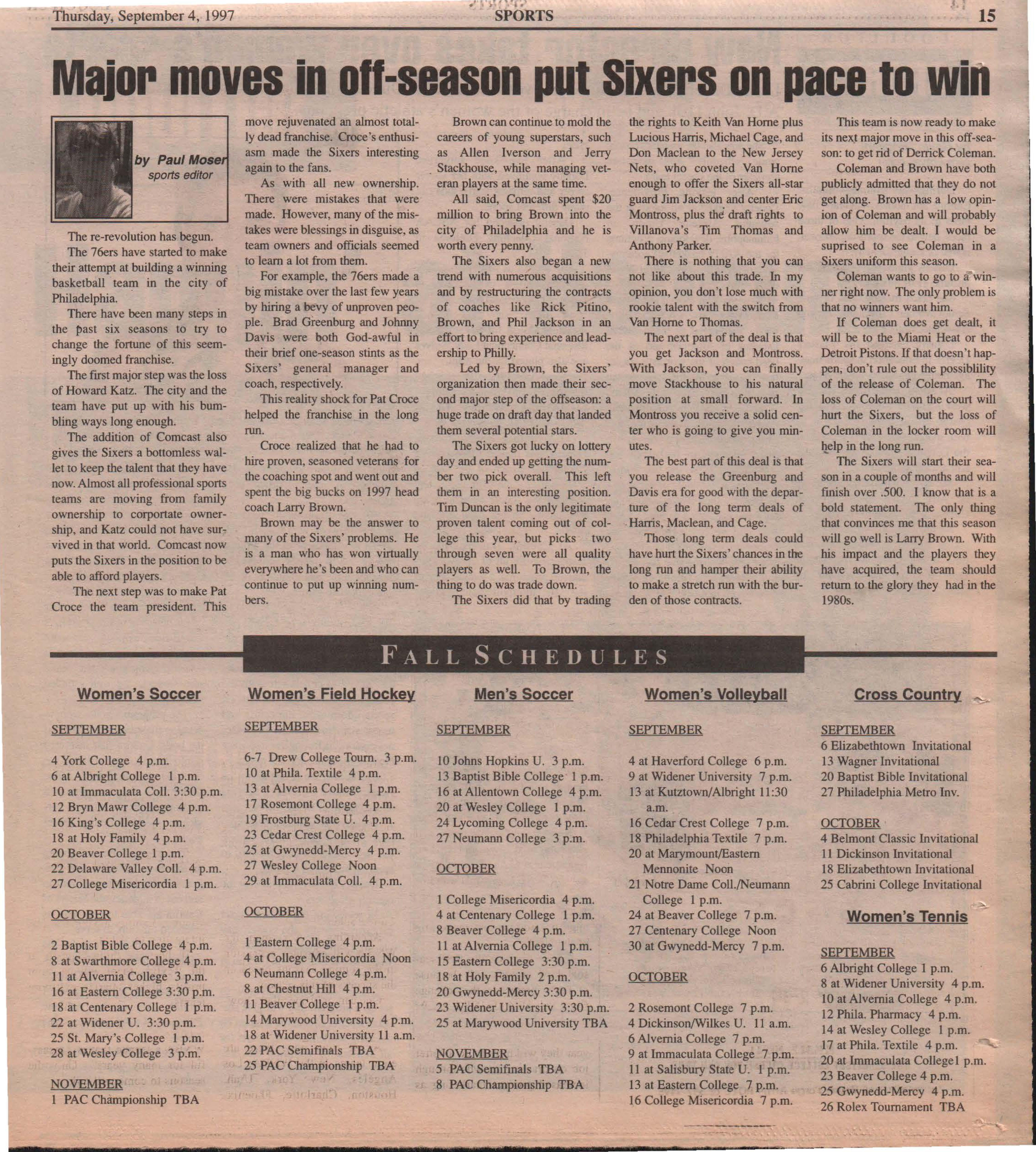 Thursday, September 4, 1997 SPORTS 15

Major moves in off-season put Sixers on pace to win

by Paul Moser
sports editor

The re-revolution has begun.

The 76ers have started to make their attempt at building a winning basketball team in the city of Philadelphia.

There have been many steps in the past six seasons to try to change the fortune of this seemingly doomed franchise.

The first major step was the loss of Howard Katz. The city and the team have put up with his bumbling ways long enough.

The addition of Comcast also gives the Sixers a bottomless wallet to keep the talent that they have now. Almost all professional sports teams are moving from family ownership to corportate ownership, and Katz could not have survived in that world. Comcast now puts the Sixers in the position to be able to afford players.

The next step was to make Pat Croce the team president. This move rejuvenated an almost totally dead franchise. Croce's enthusiasm made the Sixers interesting again to the fans.

As with all new ownership. There were mistakes that were made. However, many of the mistakes were blessings in disguise, as team owners and officials seemed to learn a lot from them.

For example, the 76ers made a big mistake over the last few years by hiring a bevy of unproven people. Brad Greenburg and Johnny Davis were both God-awful in their brief one-season stints as the Sixers' general manager and coach, respectively.

This reality shock for Pat Croce helped the franchise in the long run.

Croce realized that he had to hire proven, seasoned veterans for the coaching spot and went out and spent the big bucks on 1997 head coach Larry Brown.

Brown may be the answer to many of the Sixers' problems. He is a man who has won virtually everywhere he's been and who can continue to put up winning numbers.

Brown can continue to mold the careers of young superstars, such as Allen Iverson and Jerry Stackhouse, while managing veteran players at the same time.

All said, Comcast spent $20 million to bring Brown into the city of Philadelphia and he is worth every penny.

The Sixers also began a new trend with numerous acquisitions and by restructuring the contracts of coaches like Rick Pitino, Brown, and Phil Jackson in an effort to bring experience and leadership to Philly.

Led by Brown, the Sixers' organization then made their second major step of the offseason: a huge trade on draft day that landed them several potential stars.

The Sixers got lucky on lottery day and ended up getting the number two pick overall. This left them in an interesting position. Tim Duncan is the only legitimate proven talent coming out of college this year, but picks two through seven were all quality players as well. To Brown, the thing to do was trade down.

The Sixers did that by trading the rights to Keith Van Horne plus Lucious Harris, Michael Cage, and Don Maclean to the New Jersey Nets, who coveted Van Horne enough to offer the Sixers all-star guard Jim Jackson and center Eric Montross, plus the draft rights to Villanova's Tim Thomas and Anthony Parker.

There is nothing that you can not like about this trade. In my opinion, you don't lose much with rookie talent with the switch from Van Horne to Thomas.

The next part of the deal is that you get Jackson and Montross. With Jackson, you can finally move Stackhouse to his natural position at small forward. In Montross you receive a solid center who is going to give you minutes.

The best part of this deal is that you release the Greenburg and Davis era for good with the departure of the long term deals of Harris, Maclean, and Cage.

Those long term deals could have hurt the Sixers' chances in the long run and hamper their ability to make a stretch run with the burden of those contracts.

This team is now ready to make its next major move in this off-season: to get rid of Derrick Coleman.

Coleman and Brown have both publicly admitted that they do not get along. Brown has a low opinion of Coleman and will probably allow him be dealt. I would be suprised to see Coleman in a Sixers uniform this season.

Coleman wants to go to a winner right now. The only problem is that no winners want him.

If Coleman does get dealt, it will be to the Miami Heat or the Detroit Pistons. If that doesn't happen, don't rule out the possiblility of the release of Coleman. The loss of Coleman on the court will hurt the Sixers, but the loss of Coleman in the locker room will help in the long run.

The Sixers will start their season in a couple of months and will finish over .500. I know that is a bold statement. The only thing that convinces me that this season will go well is Larry Brown. With his impact and the players they have acquired, the team should return to the glory they had in the 1980s.

FALL SCHEDULES

Women's Soccer

SEPTEMBER

4 York College 4 p.m.
6 at Albright College 1 p.m.
10 at Immaculata Coll. 3:30 p.m.
12 Bryn Mawr College 4 p.m.
16 King's College 4 p.m.
18 at Holy Family 4 p.m.
20 Beaver College 1 p.m.
22 Delaware Valley Coll. 4 p.m.
27 College Misericordia 1 p.m.

OCTOBER

2 Baptist Bible College 4 p.m.
8 at Swarthmore College 4 p.m.
11 at Alvernia College 3 p.m.
16 at Eastern College 3:30 p.m.
18 at Centenary College 1 p.m.
22 at Widener U. 3:30 p.m.
25 St. Mary's College 1 p.m.
28 at Wesley College 3 p.m.

NOVEMBER

1 PAC Championship TBA

Women's Field Hockey

SEPTEMBER

6-7 Drew College Tourn. 3 p.m.
10 at Phila. Textile 4 p.m.
13 at Alvernia College 1 p.m.
17 Rosemont College 4 p.m.
19 Frostburg State U. 4 p.m.
23 Cedar Crest College 4 p.m.
25 at Gwynedd-Mercy 4 p.m.
27 Wesley College Noon
29 at Immaculata Coll. 4 p.m.

OCTOBER

1 Eastern College 4 p.m.
4 at College Misericordia Noon
6 Neumann College 4 p.m.
8 at Chestnut Hill 4 p.m.
11 Beaver College 1 p.m.
14 Marywood University 4 p.m.
18 at Widener University 11 a.m.
22 PAC Semifinals TBA
25 PAC Championship TBA

Men's Soccer

SEPTEMBER

10 Johns Hopkins U. 3 p.m.
13 Baptist Bible College 1 p.m.
16 at Allentown College 4 p.m.
20 at Wesley College 1 p.m.
24 Lycoming College 4 p.m.
27 Neumann College 3 p.m.

OCTOBER

1 College Misericordia 4 p.m.
4 at Centenary College 1 p.m.
8 Beaver College 4 p.m.
11 at Alvernia College 1 p.m.
15 Eastern College 3:30 p.m.
18 at Holy Family 2 p.m.
20 Gwynedd-Mercy 3:30 p.m.
23 Widener University 3:30 p.m.
25 at Marywood University TBA

NOVEMBER

5 PAC Semifinals TBA
8 PAC Championship TBA

Women's Volleyball

SEPTEMBER

4 at Haverford College 6 p.m.
9 at Widener University 7 p.m.
13 at Kutztown/Albright 11:30 a.m.
16 Cedar Crest College 7 p.m.
18 Philadelphia Textile 7 p.m.
20 at Marymount/Eastern Mennonite Noon
21 Notre Dame Coll./Neumann College 1 p.m.
24 at Beaver College 7 p.m.
27 Centenary College Noon
30 at Gwynedd-Mercy 7 p.m.

OCTOBER

2 Rosemont College 7 p.m.
4 Dickinson/Wilkes U. 11 a.m.
6 Alvernia College 7 p.m.
9 at Immaculata College 7 p.m.
11 at Salisbury State U. 1 p.m.
13 at Eastern College 7 p.m.
16 College Misericordia 7 p.m.

Cross Country

SEPTEMBER

6 Elizabethtown Invitational
13 Wagner Invitational
20 Baptist Bible Invitational
27 Philadelphia Metro Inv.

OCTOBER

4 Belmont Classic Invitational
11 Dickinson Invitational
18 Elizabethtown Invitational
25 Cabrini College Invitational

Women's Tennis

SEPTEMBER

6 Albright College 1 p.m.
8 at Widener University 4 p.m.
10 at Alvernia College 4 p.m.
12 Phila. Pharmacy 4 p.m.
14 at Wesley College 1 p.m.
17 at Phila. Textile 4 p.m.
20 at Immaculata College1 p.m.
23 Beaver College 4 p.m.
25 Gwynedd-Mercy 4 p.m.
26 Rolex Tournament TBA